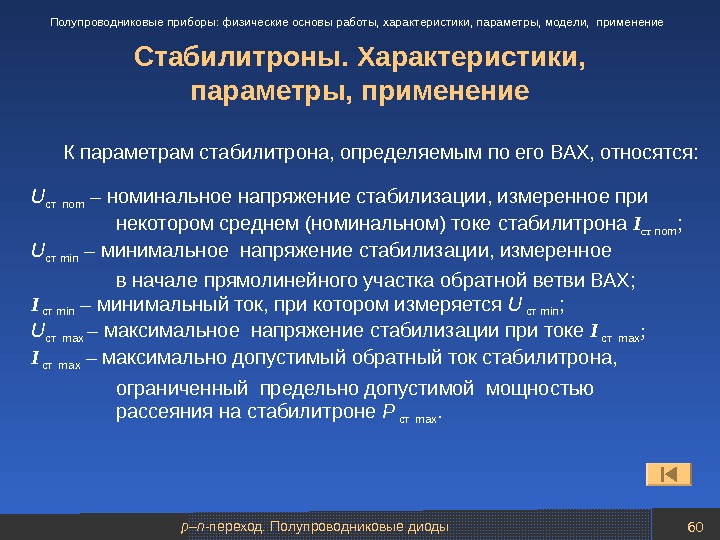 Полупроводниковые приборы: физические основы работы, характеристики, параметры, модели, применение

Стабилитроны. Характеристики, параметры, применение

К параметрам стабилитрона, определяемым по его ВАХ, относятся:

$U_{ст\ nom}$ – номинальное напряжение стабилизации, измеренное при некотором среднем (номинальном) токе стабилитрона $I_{ст\ nom}$;
$U_{ст\ min}$ – минимальное напряжение стабилизации, измеренное в начале прямолинейного участка обратной ветви ВАХ;
$I_{ст\ min}$ – минимальный ток, при котором измеряется $U_{ст\ min}$;
$U_{ст\ max}$ – максимальное напряжение стабилизации при токе $I_{ст\ max}$;
$I_{ст\ max}$ – максимально допустимый обратный ток стабилитрона, ограниченный предельно допустимой мощностью рассеяния на стабилитроне $P_{ст\ max}$.

p–n-переход. Полупроводниковые диоды

60